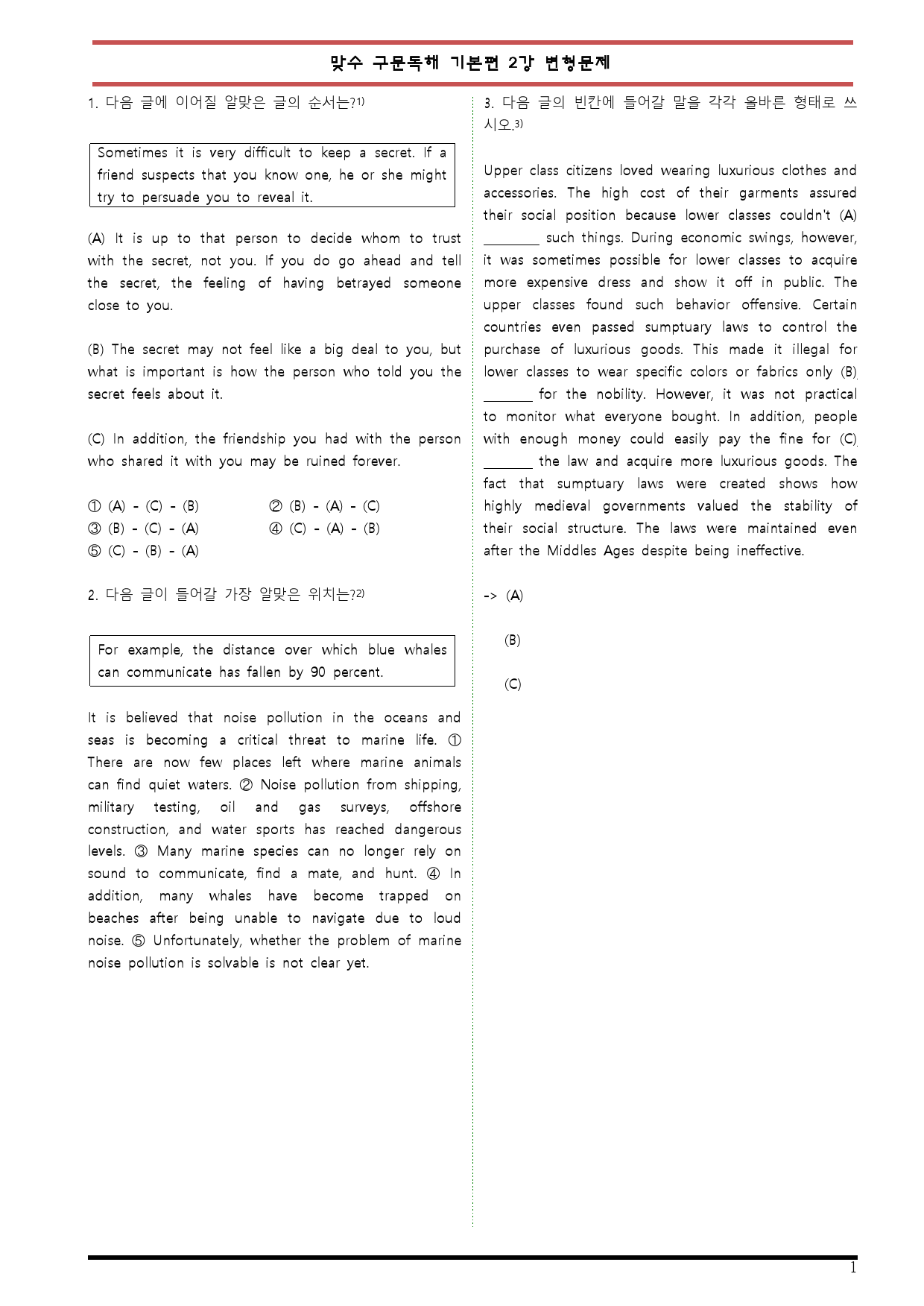 맞수 구문독해 기본편 2강 변형문제

1. 다음 글에 이어질 알맞은 글의 순서는?$^{1)}$

Sometimes it is very difficult to keep a secret. If a friend suspects that you know one, he or she might try to persuade you to reveal it.

(A) It is up to that person to decide whom to trust with the secret, not you. If you do go ahead and tell the secret, the feeling of having betrayed someone close to you.

(B) The secret may not feel like a big deal to you, but what is important is how the person who told you the secret feels about it.

(C) In addition, the friendship you had with the person who shared it with you may be ruined forever.

① (A) - (C) - (B)
② (B) - (A) - (C)
③ (B) - (C) - (A)
④ (C) - (A) - (B)
⑤ (C) - (B) - (A)

2. 다음 글이 들어갈 가장 알맞은 위치는?$^{2)}$

For example, the distance over which blue whales can communicate has fallen by 90 percent.

It is believed that noise pollution in the oceans and seas is becoming a critical threat to marine life. ① There are now few places left where marine animals can find quiet waters. ② Noise pollution from shipping, military testing, oil and gas surveys, offshore construction, and water sports has reached dangerous levels. ③ Many marine species can no longer rely on sound to communicate, find a mate, and hunt. ④ In addition, many whales have become trapped on beaches after being unable to navigate due to loud noise. ⑤ Unfortunately, whether the problem of marine noise pollution is solvable is not clear yet.

3. 다음 글의 빈칸에 들어갈 말을 각각 올바른 형태로 쓰시오.$^{3)}$

Upper class citizens loved wearing luxurious clothes and accessories. The high cost of their garments assured their social position because lower classes couldn't (A) ____ such things. During economic swings, however, it was sometimes possible for lower classes to acquire more expensive dress and show it off in public. The upper classes found such behavior offensive. Certain countries even passed sumptuary laws to control the purchase of luxurious goods. This made it illegal for lower classes to wear specific colors or fabrics only (B) ____ for the nobility. However, it was not practical to monitor what everyone bought. In addition, people with enough money could easily pay the fine for (C) ____ the law and acquire more luxurious goods. The fact that sumptuary laws were created shows how highly medieval governments valued the stability of their social structure. The laws were maintained even after the Middles Ages despite being ineffective.

-> (A)

(B)

(C)

1